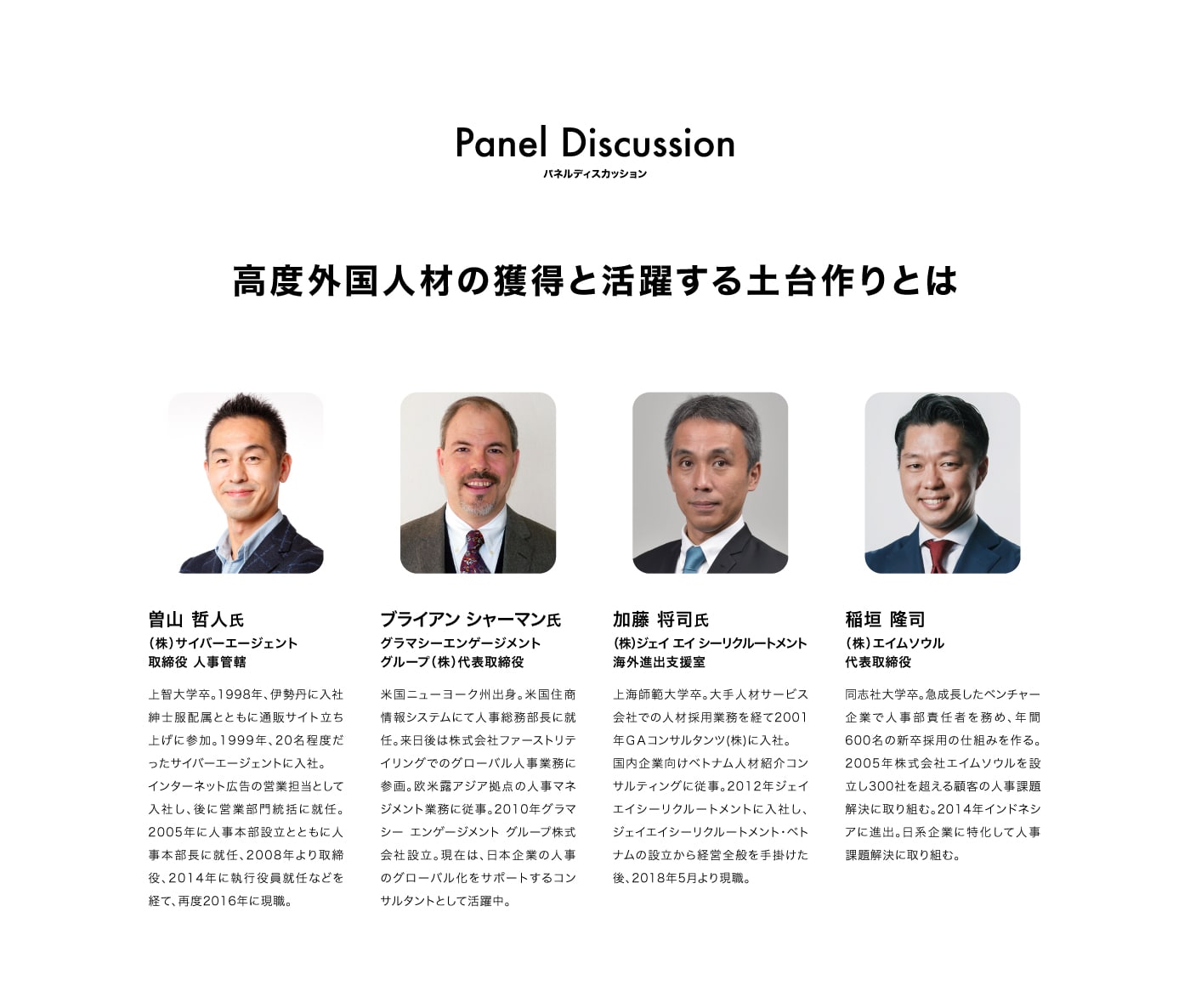 Panel Discussion
パネルディスカッション

高度外国人材の獲得と活躍する土台作りとは

曽山 哲人氏
(株)サイバーエージェント
取締役 人事管轄

上智大学卒。1998年、伊勢丹に入社紳士服配属とともに通販サイト立ち上げに参加。1999年、20名程度だったサイバーエージェントに入社。インターネット広告の営業担当として入社し、後に営業部門統括に就任。2005年に人事本部設立とともに人事本部長に就任、2008年より取締役、2014年に執行役員就任などを経て、再度2016年に現職。

ブライアン シャーマン氏
グラマシーエンゲージメント
グループ(株)代表取締役

米国ニューヨーク州出身。米国住商情報システムにて人事総務部長に就任。来日後は株式会社ファーストリテイリングでのグローバル人事業務に参画。欧米露アジア拠点の人事マネジメント業務に従事。2010年グラマシー エンゲージメント グループ株式会社設立。現在は、日本企業の人事のグローバル化をサポートするコンサルタントとして活躍中。

加藤 将司氏
(株)ジェイ エイ シーリクルートメント
海外進出支援室

上海師範大学卒。大手人材サービス会社での人材採用業務を経て2001年GAコンサルタンツ(株)に入社。国内企業向けベトナム人材紹介コンサルティングに従事。2012年ジェイエイシーリクルートメントに入社し、ジェイエイシーリクルートメント・ベトナムの設立から経営全般を手掛けた後、2018年5月より現職。

稲垣 隆司
(株)エイムソウル
代表取締役

同志社大学卒。急成長したベンチャー企業で人事部責任者を務め、年間600名の新卒採用の仕組みを作る。2005年株式会社エイムソウルを設立し300社を超える顧客の人事課題解決に取り組む。2014年インドネシアに進出。日系企業に特化して人事課題解決に取り組む。